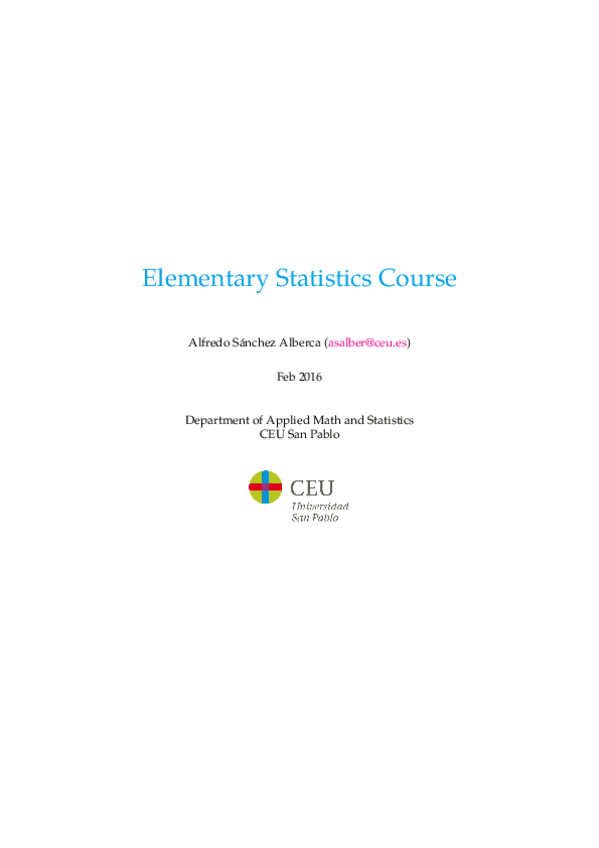 Elementary Statistics Course

Alfredo Sánchez Alberca (asalber@ceu.es)

Feb 2016

Department of Applied Math and Statistics
CEU San Pablo

CEU
Universidad
San Pablo